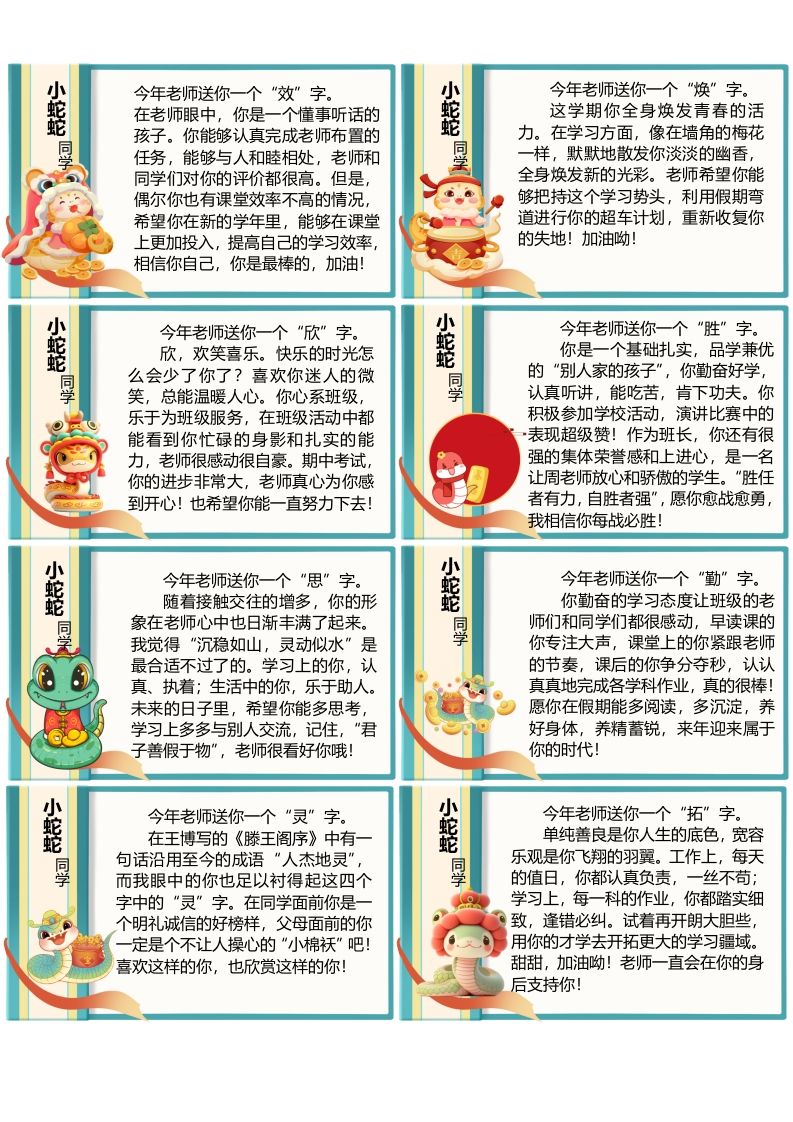 小蛇蛇
同学

今年老师送你一个“效”字。

在老师眼中，你是一个懂事听话的孩子。你能够认真完成老师布置的任务，能够与人和睦相处，老师和同学们对你的评价都很高。但是，偶尔你也有课堂效率不高的情况，希望你在新的学年里，能够在课堂上更加投入，提高自己的学习效率，相信你自己，你是最棒的，加油！

小蛇蛇
同学

今年老师送你一个“焕”字。

这学期你全身焕发青春的活力。在学习方面，像在墙角的梅花一样，默默地散发你淡淡的幽香，全身焕发新的光彩。老师希望你能够把持这个学习势头，利用假期弯道进行你的超车计划，重新收复你的失地！加油呦！

小蛇蛇
同学

今年老师送你一个“欣”字。

欣，欢笑喜乐。快乐的时光怎么会少了你了？喜欢你迷人的微笑，总能温暖人心。你心系班级，乐于为班级服务，在班级活动中都能看到你忙碌的身影和扎实的能力，老师很感动很自豪。期中考试，你的进步非常大，老师真心为你感到开心！也希望你能一直努力下去！

小蛇蛇
同学

今年老师送你一个“胜”字。

你是一个基础扎实，品学兼优的“别人家的孩子”，你勤奋好学，认真听讲，能吃苦，肯下功夫。你积极参加学校活动，演讲比赛中的表现超级赞！作为班长，你还有很强的集体荣誉感和上进心，是一名让周老师放心和骄傲的学生。“胜任者有力，自胜者强”，愿你愈战愈勇，我相信你每战必胜！

小蛇蛇
同学

今年老师送你一个“思”字。

随着接触交往的增多，你的形象在老师心中也日渐丰满了起来。我觉得“沉稳如山，灵动似水”是最合适不过了的。学习上的你，认真、执着；生活中的你，乐于助人。未来的日子里，希望你能多思考，学习上多多与别人交流，记住，“君子善假于物”，老师很看好你哦！

小蛇蛇
同学

今年老师送你一个“勤”字。

你勤奋的学习态度让班级的老师们和同学们都很感动，早读课的你专注大声，课堂上的你紧跟老师的节奏，课后的你争分夺秒，认认真真地完成各学科作业，真的很棒！愿你在假期能多阅读，多沉淀，养好身体，养精蓄锐，来年迎来属于你的时代！

小蛇蛇
同学

今年老师送你一个“灵”字。

在王博写的《滕王阁序》中有一句话沿用至今的成语“人杰地灵”，而我眼中的你也足以衬得起这四个字中的“灵”字。在同学面前你是一个明礼诚信的好榜样，父母面前的你一定是个不让人操心的“小棉袄”吧！喜欢这样的你，也欣赏这样的你！

小蛇蛇
同学

今年老师送你一个“拓”字。

单纯善良是你人生的底色，宽容乐观是你飞翔的羽翼。工作上，每天的值日，你都认真负责，一丝不苟；学习上，每一科的作业，你都踏实细致，逢错必纠。试着再开朗大胆些，用你的才学去开拓更大的学习疆域。甜甜，加油呦！老师一直会在你的身后支持你！